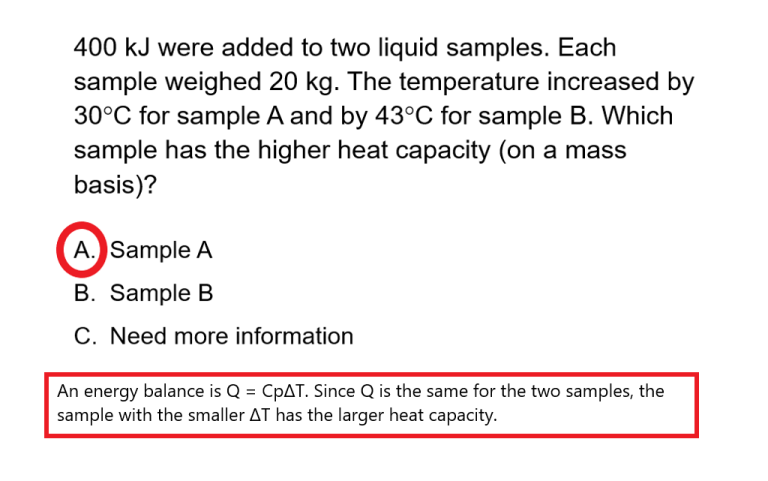 400 kJ were added to two liquid samples. Each sample weighed 20 kg. The temperature increased by 30°C for sample A and by 43°C for sample B. Which sample has the higher heat capacity (on a mass basis)?

A. Sample A

B. Sample B

C. Need more information

An energy balance is $Q = Cp\Delta T$. Since Q is the same for the two samples, the sample with the smaller $\Delta T$ has the larger heat capacity.